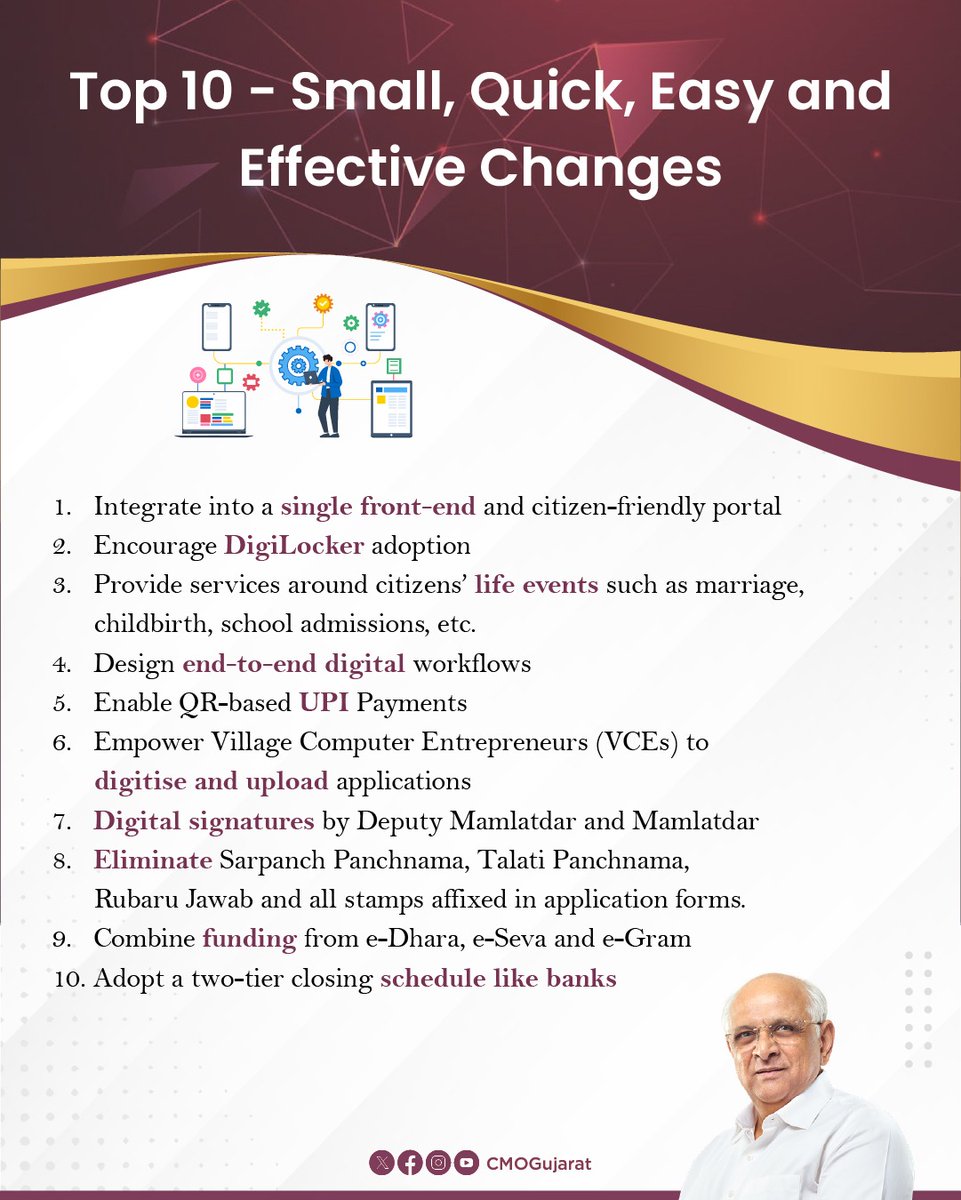 Top 10 - Small, Quick, Easy and Effective Changes

1. Integrate into a single front-end and citizen-friendly portal
2. Encourage DigiLocker adoption
3. Provide services around citizens' life events such as marriage, childbirth, school admissions, etc.
4. Design end-to-end digital workflows
5. Enable QR-based UPI Payments
6. Empower Village Computer Entrepreneurs (VCEs) to digitise and upload applications
7. Digital signatures by Deputy Mamlatdar and Mamlatdar
8. Eliminate Sarpanch Panchnama, Talati Panchnama, Rubaru Jawab and all stamps affixed in application forms.
9. Combine funding from e-Dhara, e-Seva and e-Gram
10. Adopt a two-tier closing schedule like banks

CMOGujarat